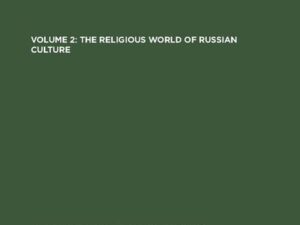 VOLUME 2: THE RELIGIOUS WORLD OF RUSSIAN CULTURE